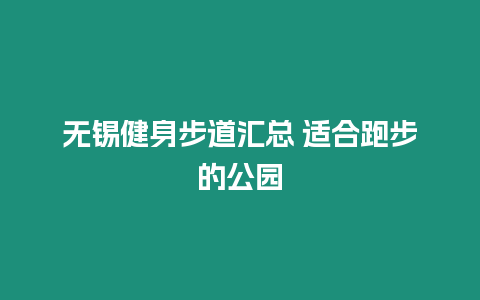 无锡健身步道汇总 适合跑步的公园